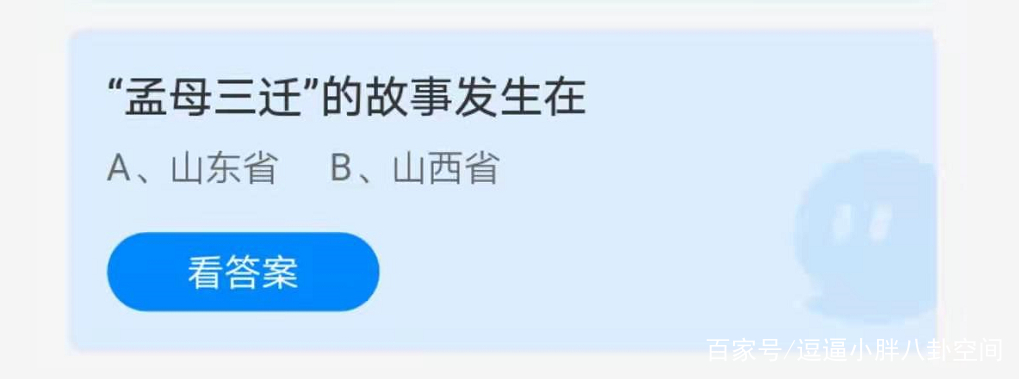 “孟母三迁”的故事发生在

A、山东省　B、山西省

看答案

百家号/逗逼小胖八卦空间